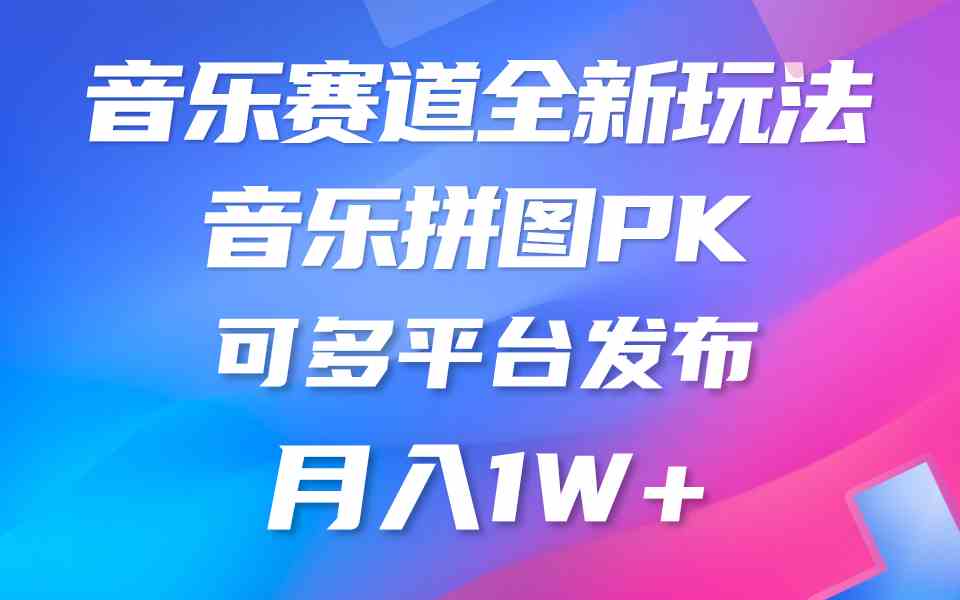 音乐赛道全新玩法
音乐拼图PK
可多平台发布
月入1W+